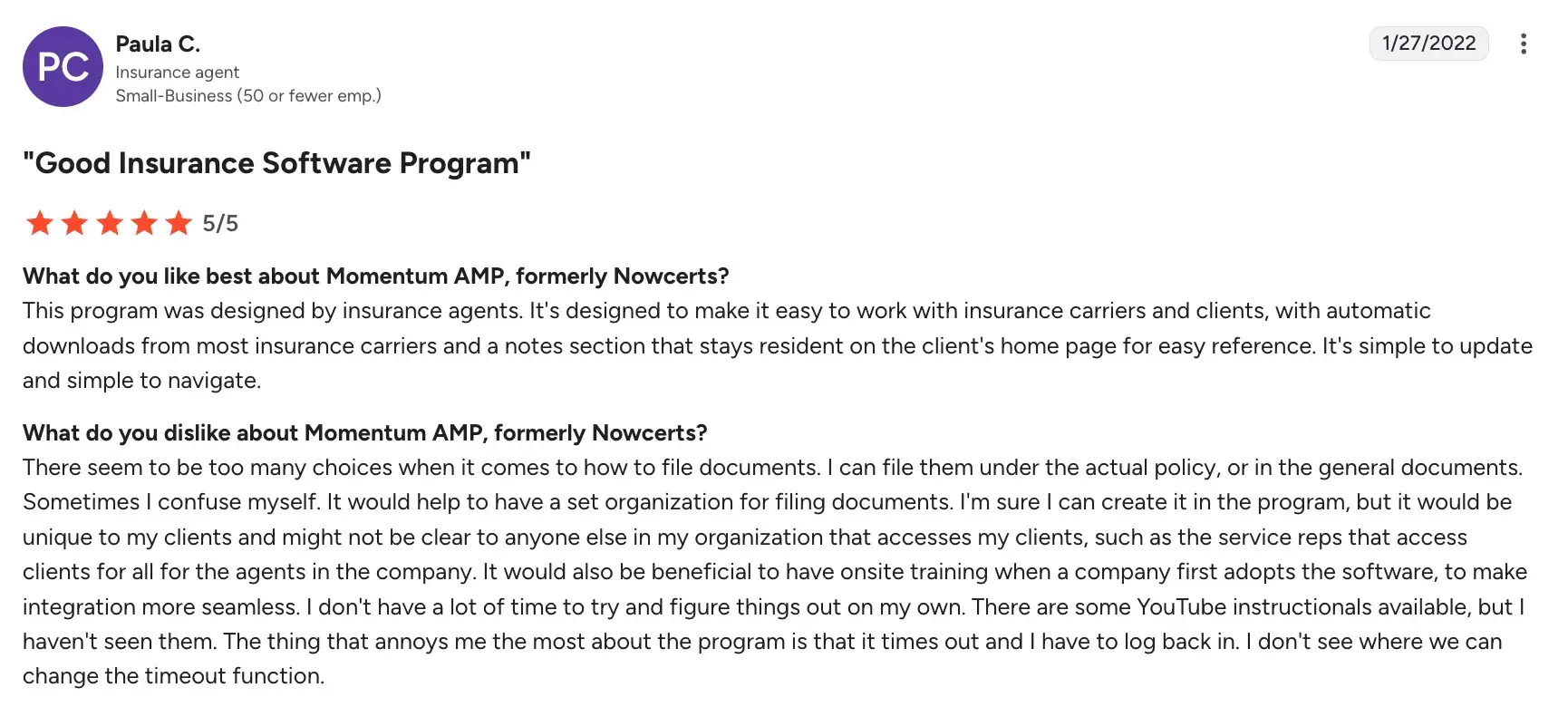 PC
Paula C.
Insurance agent
Small-Business (50 or fewer emp.)

1/27/2022

"Good Insurance Software Program"

5/5

What do you like best about Momentum AMP, formerly Nowcerts?
This program was designed by insurance agents. It's designed to make it easy to work with insurance carriers and clients, with automatic downloads from most insurance carriers and a notes section that stays resident on the client's home page for easy reference. It's simple to update and simple to navigate.

What do you dislike about Momentum AMP, formerly Nowcerts?
There seem to be too many choices when it comes to how to file documents. I can file them under the actual policy, or in the general documents. Sometimes I confuse myself. It would help to have a set organization for filing documents. I'm sure I can create it in the program, but it would be unique to my clients and might not be clear to anyone else in my organization that accesses my clients, such as the service reps that access clients for all for the agents in the company. It would also be beneficial to have onsite training when a company first adopts the software, to make integration more seamless. I don't have a lot of time to try and figure things out on my own. There are some YouTube instructionals available, but I haven't seen them. The thing that annoys me the most about the program is that it times out and I have to log back in. I don't see where we can change the timeout function.